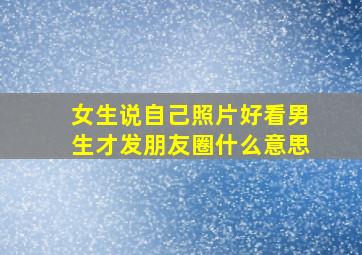 女生说自己照片好看男生才发朋友圈什么意思